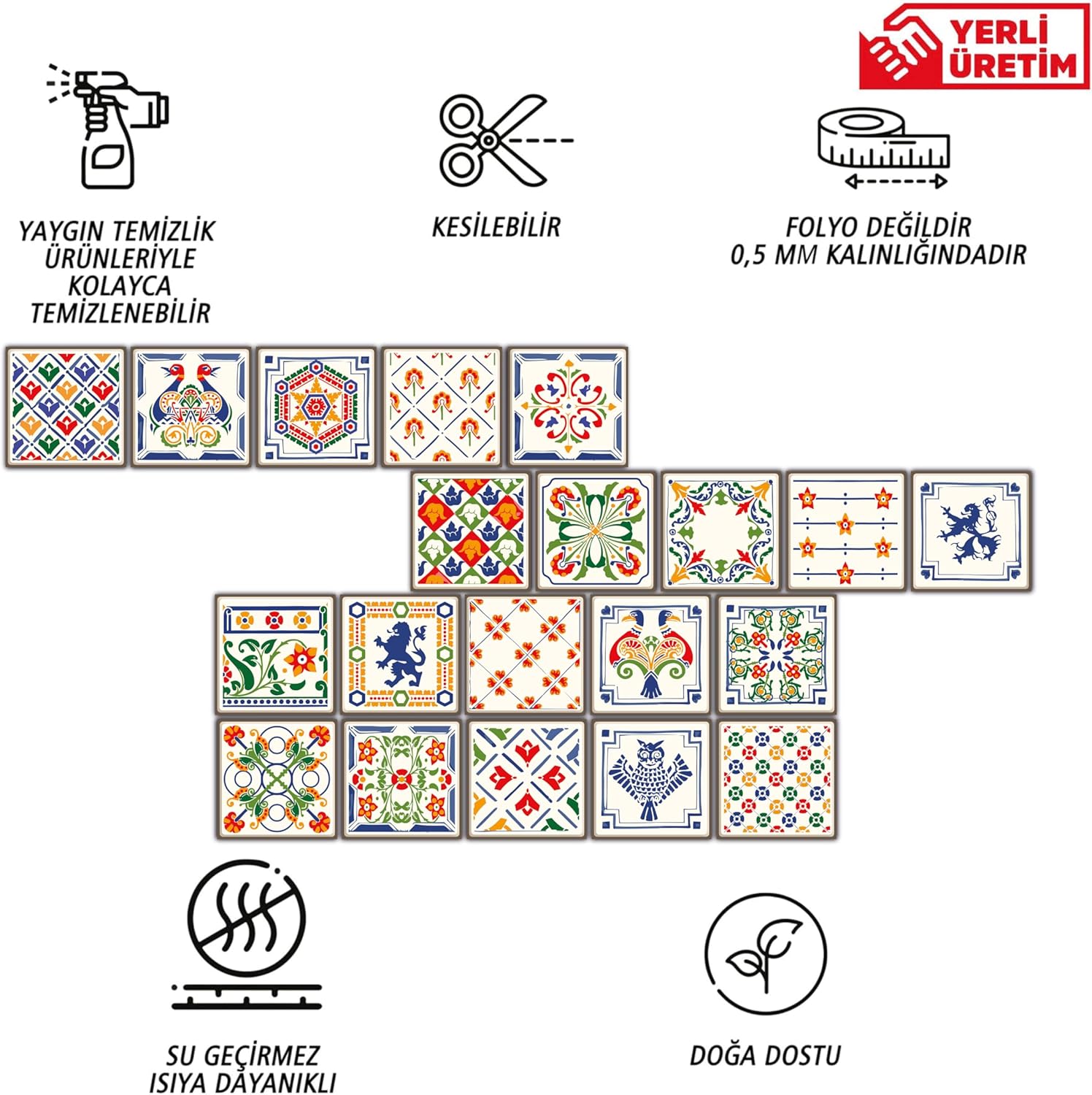 YERLİ ÜRETİM

YAYGIN TEMİZLİK ÜRÜNLERİYLE KOLAYCA TEMİZLENEBİLİR

KESİLEBİLİR

FOLYO DEĞİLDİR
0,5 MM KALINLIĞINDADIR

SU GEÇİRMEZ
ISIYA DAYANIKLI

DOĞA DOSTU